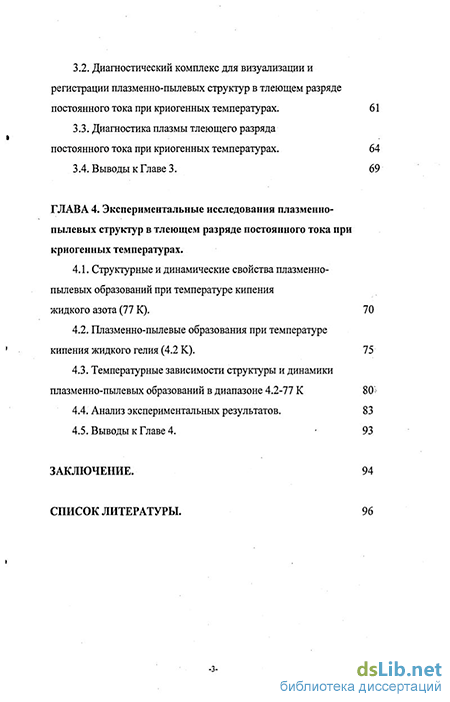 3.2. Диагностический комплекс для визуализации и регистрации плазменно-пылевых структур в тлеющем разряде постоянного тока при криогенных температурах. 61

3.3. Диагностика плазмы тлеющего разряда постоянного тока при криогенных температурах. 64

3.4. Выводы к Главе 3. 69

ГЛАВА 4. Экспериментальные исследования плазменно-пылевых структур в тлеющем разряде постоянного тока при криогенных температурах.

4.1. Структурные и динамические свойства плазменно-пылевых образований при температуре кипения жидкого азота (77 К). 70

4.2. Плазменно-пылевые образования при температуре кипения жидкого гелия (4.2 К). 75

4.3. Температурные зависимости структуры и динамики плазменно-пылевых образований в диапазоне 4.2-77 К 80

4.4. Анализ экспериментальных результатов. 83

4.5. Выводы к Главе 4. 93

ЗАКЛЮЧЕНИЕ. 94

СПИСОК ЛИТЕРАТУРЫ. 96

-3-

dsLib.net
библиотека диссертаций